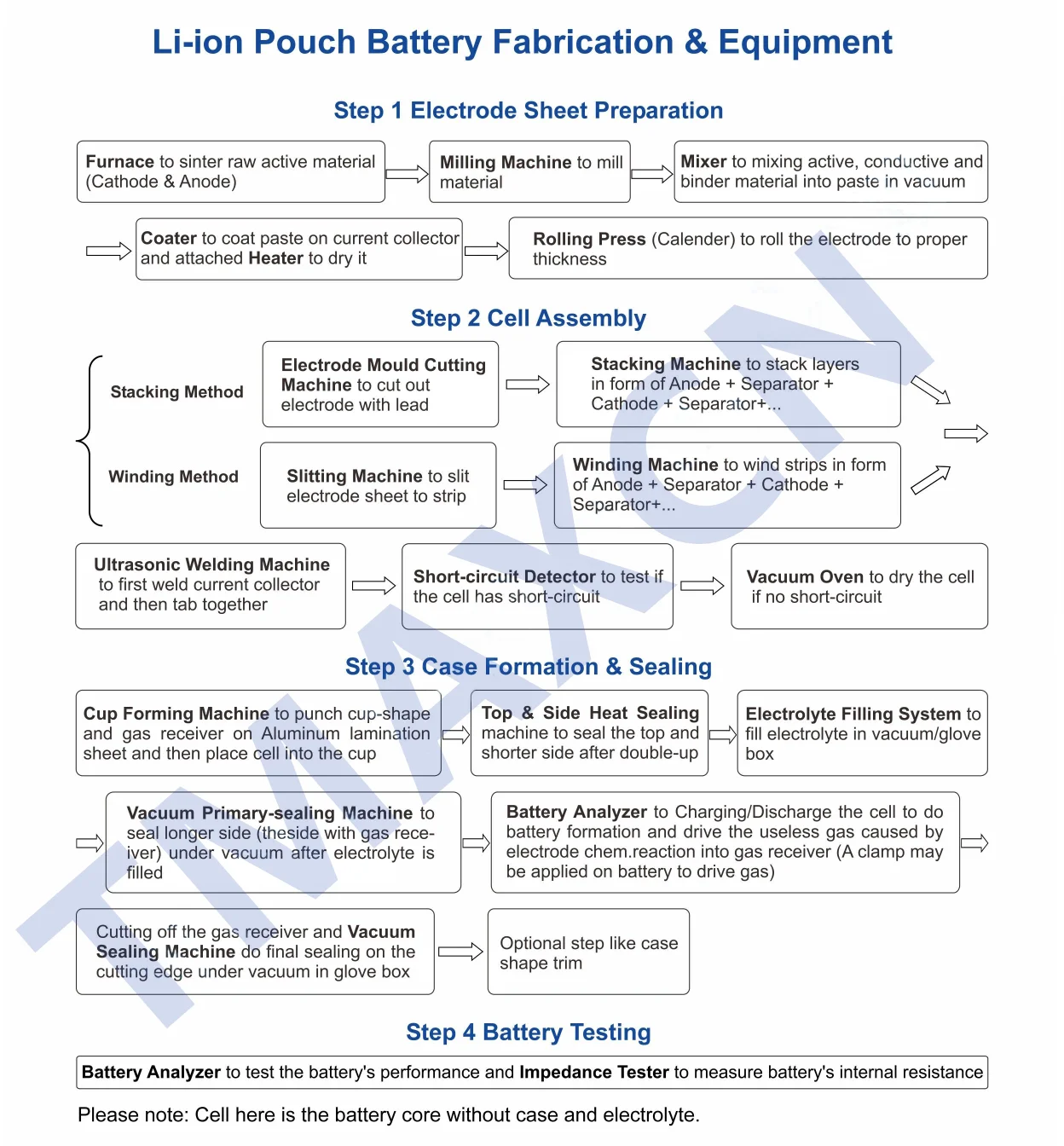 Li-ion Pouch Battery Fabrication & Equipment

Step 1 Electrode Sheet Preparation

Furnace to sinter raw active material (Cathode & Anode)

Milling Machine to mill material

Mixer to mixing active, conductive and binder material into paste in vacuum

Coater to coat paste on current collector and attached Heater to dry it

Rolling Press (Calender) to roll the electrode to proper thickness

Step 2 Cell Assembly

Stacking Method

Electrode Mould Cutting Machine to cut out electrode with lead

Stacking Machine to stack layers in form of Anode + Separator + Cathode + Separator+...

Winding Method

Slitting Machine to slit electrode sheet to strip

Winding Machine to wind strips in form of Anode + Separator + Cathode + Separator+...

Ultrasonic Welding Machine to first weld current collector and then tab together

Short-circuit Detector to test if the cell has short-circuit

Vacuum Oven to dry the cell if no short-circuit

Step 3 Case Formation & Sealing

Cup Forming Machine to punch cup-shape and gas receiver on Aluminum lamination sheet and then place cell into the cup

Top & Side Heat Sealing machine to seal the top and shorter side after double-up

Electrolyte Filling System to fill electrolyte in vacuum/glove box

Vacuum Primary-sealing Machine to seal longer side (theside with gas receiver) under vacuum after electrolyte is filled

Battery Analyzer to Charging/Discharge the cell to do battery formation and drive the useless gas caused by electrode chem.reaction into gas receiver (A clamp may be applied on battery to drive gas)

Cutting off the gas receiver and Vacuum Sealing Machine do final sealing on the cutting edge under vacuum in glove box

Optional step like case shape trim

Step 4 Battery Testing

Battery Analyzer to test the battery's performance and Impedance Tester to measure battery's internal resistance

Please note: Cell here is the battery core without case and electrolyte.

TMAXCN